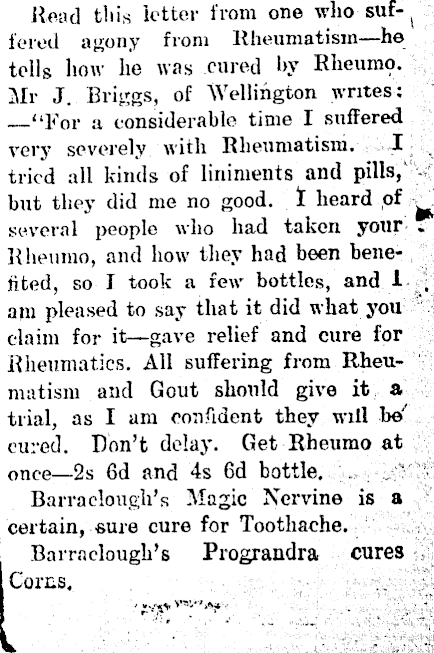 Read this letter from one who suffered agony from Rheumatism—he tells how he was cured by Rheumo. Mr J. Briggs, of Wellington writes: —"For a considerable time I suffered very severely with Rheumatism. I tried all kinds of liniments and pills, but they did me no good. I heard of several people who had taken your Rheumo, and how they had been benefited, so I took a few bottles, and I am pleased to say that it did what you claim for it—gave relief and cure for Rheumatics. All suffering from Rheumatism and Gout should give it a trial, as I am confident they will be cured. Don't delay. Get Rheumo at once—2s 6d and 4s 6d bottle.

Barraclough's Magic Nervine is a certain, sure cure for Toothache.

Barraclough's Prograndra cures Corns.